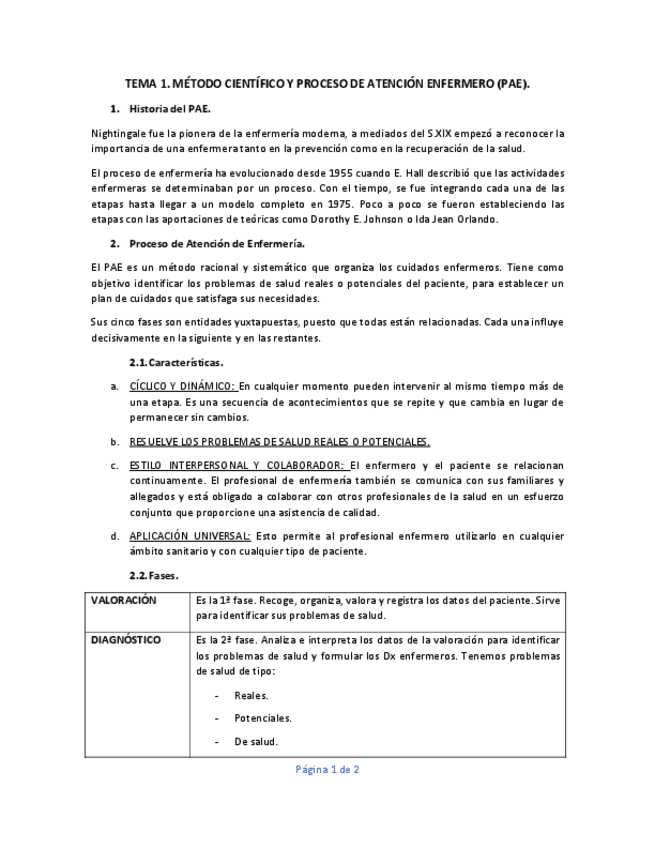 TEMA 1. MÉTODO CIENTÍFICO Y PROCESO DE ATENCIÓN ENFERMERO (PAE).

1. Historia del PAE.

Nightingale fue la pionera de la enfermería moderna, a mediados del S.XIX empezó a reconocer la importancia de una enfermera tanto en la prevención como en la recuperación de la salud.

El proceso de enfermería ha evolucionado desde 1955 cuando E. Hall describió que las actividades enfermeras se determinaban por un proceso. Con el tiempo, se fue integrando cada una de las etapas hasta llegar a un modelo completo en 1975. Poco a poco se fueron estableciendo las etapas con las aportaciones de teóricas como Dorothy E. Johnson o Ida Jean Orlando.

2. Proceso de Atención de Enfermería.

El PAE es un método racional y sistemático que organiza los cuidados enfermeros. Tiene como objetivo identificar los problemas de salud reales o potenciales del paciente, para establecer un plan de cuidados que satisfaga sus necesidades.

Sus cinco fases son entidades yuxtapuestas, puesto que todas están relacionadas. Cada una influye decisivamente en la siguiente y en las restantes.

2.1. Características.

a. CÍCLICO Y DINÁMICO: En cualquier momento pueden intervenir al mismo tiempo más de una etapa. Es una secuencia de acontecimientos que se repite y que cambia en lugar de permanecer sin cambios.

b. RESUELVE LOS PROBLEMAS DE SALUD REALES O POTENCIALES.

c. ESTILO INTERPERSONAL Y COLABORADOR: El enfermero y el paciente se relacionan continuamente. El profesional de enfermería también se comunica con sus familiares y allegados y está obligado a colaborar con otros profesionales de la salud en un esfuerzo conjunto que proporcione una asistencia de calidad.

d. APLICACIÓN UNIVERSAL: Esto permite al profesional enfermero utilizarlo en cualquier ámbito sanitario y con cualquier tipo de paciente.

2.2. Fases.

| VALORACIÓN | Es la 1ª fase. Recoge, organiza, valora y registra los datos del paciente. Sirve para identificar sus problemas de salud. |
|---|---|
| DIAGNÓSTICO | Es la 2ª fase. Analiza e interpreta los datos de la valoración para identificar los problemas de salud y formular los Dx enfermeros. Tenemos problemas de salud de tipo: - Reales. - Potenciales. - De salud. |

Página 1 de 2